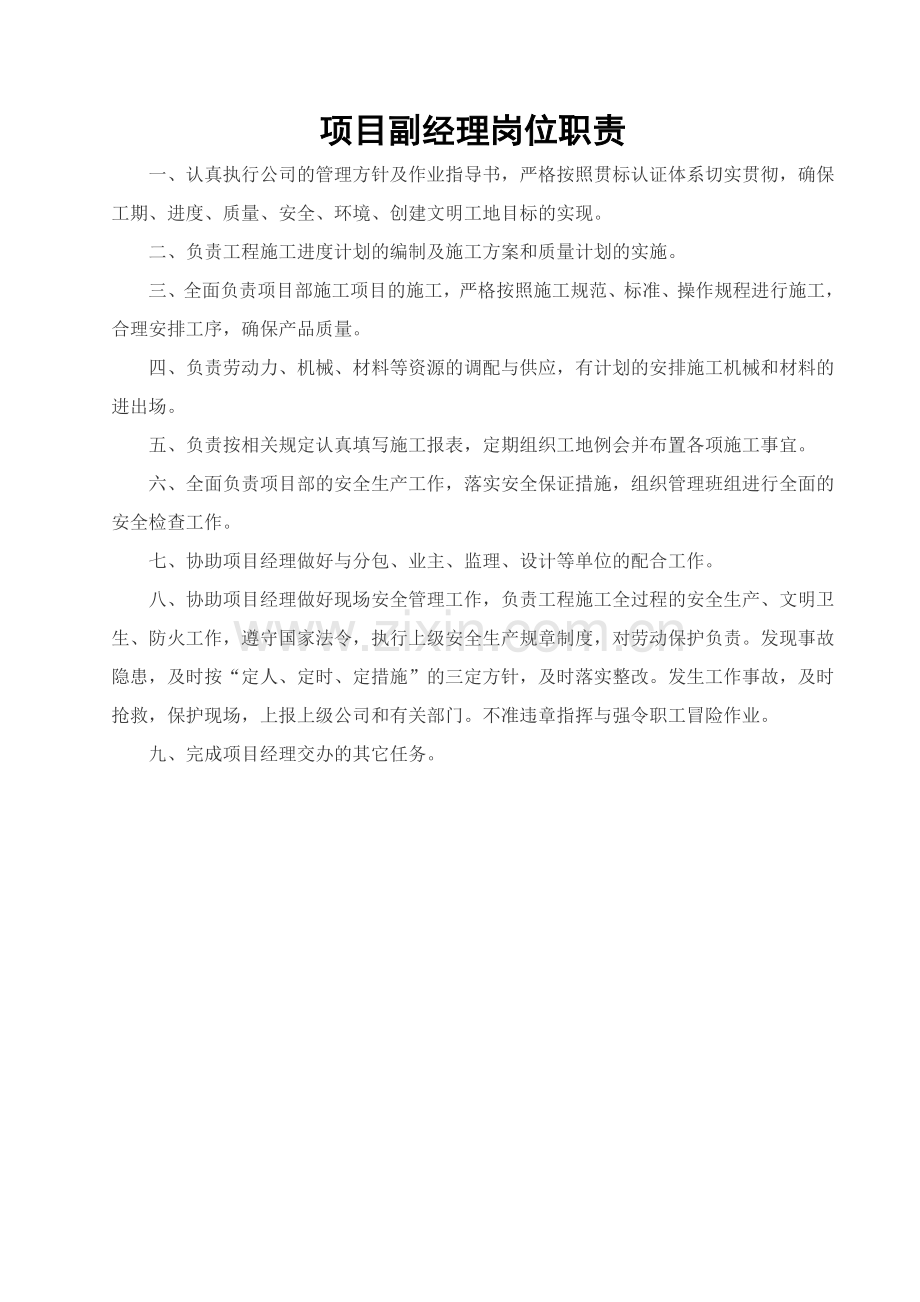 项目副经理岗位职责

一、认真执行公司的管理方针及作业指导书，严格按照贯标认证体系切实贯彻，确保工期、进度、质量、安全、环境、创建文明工地目标的实现。

二、负责工程施工进度计划的编制及施工方案和质量计划的实施。

三、全面负责项目部施工项目的施工，严格按照施工规范、标准、操作规程进行施工，合理安排工序，确保产品质量。

四、负责劳动力、机械、材料等资源的调配与供应，有计划的安排施工机械和材料的进出场。

五、负责按相关规定认真填写施工报表，定期组织工地例会并布置各项施工事宜。

六、全面负责项目部的安全生产工作，落实安全保证措施，组织管理班组进行全面的安全检查工作。

七、协助项目经理做好与分包、业主、监理、设计等单位的配合工作。

八、协助项目经理做好现场安全管理工作，负责工程施工全过程的安全生产、文明卫生、防火工作，遵守国家法令，执行上级安全生产规章制度，对劳动保护负责。发现事故隐患，及时按“定人、定时、定措施”的三定方针，及时落实整改。发生工作事故，及时抢救，保护现场，上报上级公司和有关部门。不准违章指挥与强令职工冒险作业。

九、完成项目经理交办的其它任务。

www.zixin.com.cn